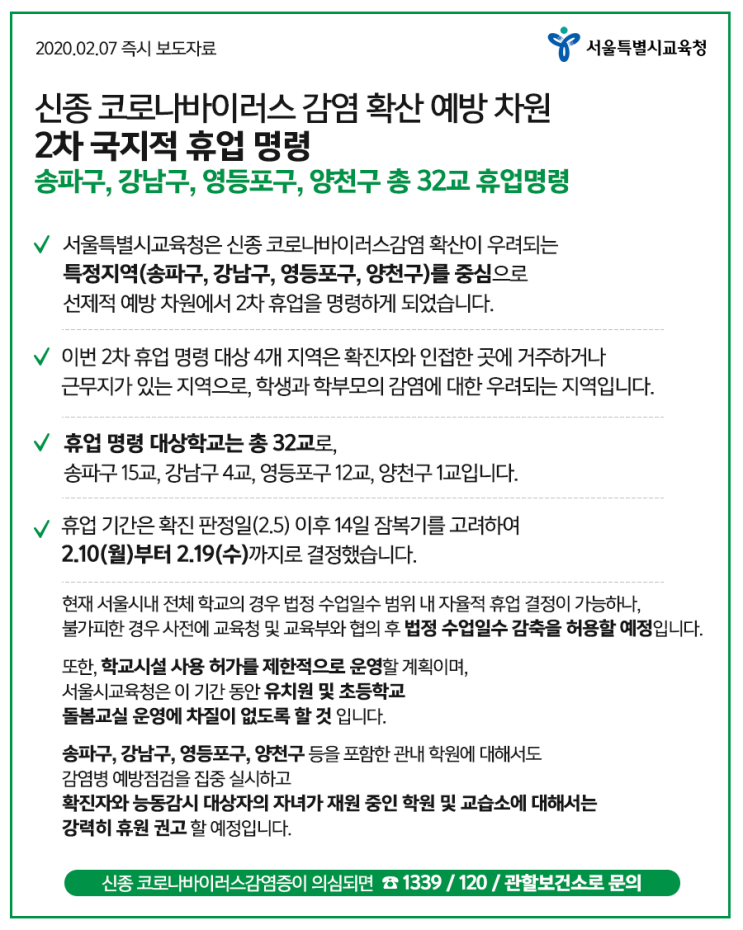 2020.02.07 즉시 보도자료

서울특별시교육청

신종 코로나바이러스 감염 확산 예방 차원
2차 국지적 휴업 명령
송파구, 강남구, 영등포구, 양천구 총 32교 휴업명령

✓ 서울특별시교육청은 신종 코로나바이러스감염 확산이 우려되는 특정지역(송파구, 강남구, 영등포구, 양천구)를 중심으로 선제적 예방 차원에서 2차 휴업을 명령하게 되었습니다.

✓ 이번 2차 휴업 명령 대상 4개 지역은 확진자와 인접한 곳에 거주하거나 근무지가 있는 지역으로, 학생과 학부모의 감염에 대한 우려되는 지역입니다.

✓ 휴업 명령 대상학교는 총 32교로, 송파구 15교, 강남구 4교, 영등포구 12교, 양천구 1교입니다.

✓ 휴업 기간은 확진 판정일(2.5) 이후 14일 잠복기를 고려하여 2.10(월)부터 2.19(수)까지로 결정했습니다.

현재 서울시내 전체 학교의 경우 법정 수업일수 범위 내 자율적 휴업 결정이 가능하나, 불가피한 경우 사전에 교육청 및 교육부와 협의 후 법정 수업일수 감축을 허용할 예정입니다.

또한, 학교시설 사용 허가를 제한적으로 운영할 계획이며, 서울시교육청은 이 기간 동안 유치원 및 초등학교 돌봄교실 운영에 차질이 없도록 할 것 입니다.

송파구, 강남구, 영등포구, 양천구 등을 포함한 관내 학원에 대해서도 감염병 예방점검을 집중 실시하고 확진자와 능동감시 대상자의 자녀가 재원 중인 학원 및 교습소에 대해서는 강력히 휴원 권고 할 예정입니다.

신종 코로나바이러스감염증이 의심되면 ☎ 1339 / 120 / 관할보건소로 문의